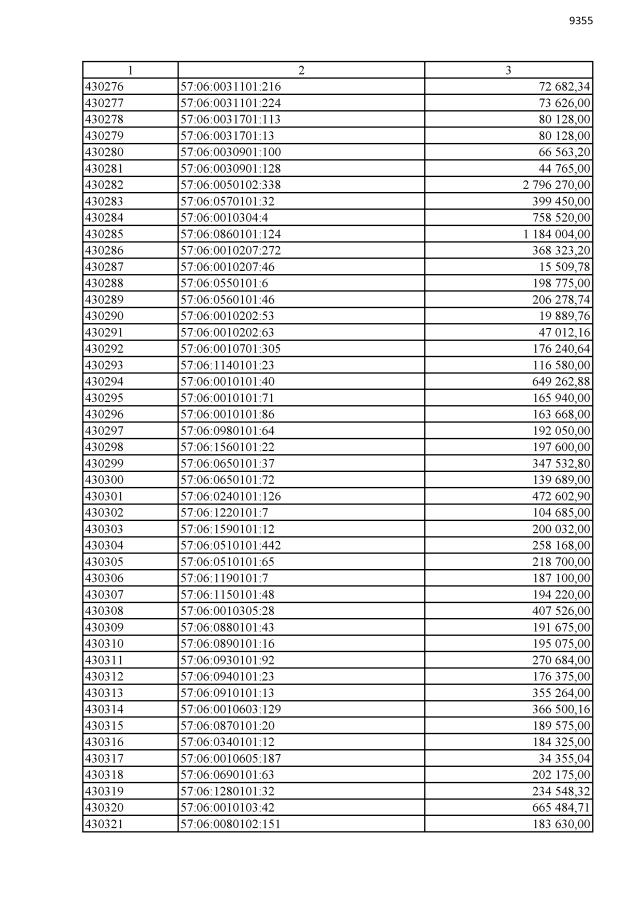 9355

| 1 | 2 | 3 |
|---|---|---|
| 430276 | 57:06:0031101:216 | 72 682,34 |
| 430277 | 57:06:0031101:224 | 73 626,00 |
| 430278 | 57:06:0031701:113 | 80 128,00 |
| 430279 | 57:06:0031701:13 | 80 128,00 |
| 430280 | 57:06:0030901:100 | 66 563,20 |
| 430281 | 57:06:0030901:128 | 44 765,00 |
| 430282 | 57:06:0050102:338 | 2 796 270,00 |
| 430283 | 57:06:0570101:32 | 399 450,00 |
| 430284 | 57:06:0010304:4 | 758 520,00 |
| 430285 | 57:06:0860101:124 | 1 184 004,00 |
| 430286 | 57:06:0010207:272 | 368 323,20 |
| 430287 | 57:06:0010207:46 | 15 509,78 |
| 430288 | 57:06:0550101:6 | 198 775,00 |
| 430289 | 57:06:0560101:46 | 206 278,74 |
| 430290 | 57:06:0010202:53 | 19 889,76 |
| 430291 | 57:06:0010202:63 | 47 012,16 |
| 430292 | 57:06:0010701:305 | 176 240,64 |
| 430293 | 57:06:1140101:23 | 116 580,00 |
| 430294 | 57:06:0010101:40 | 649 262,88 |
| 430295 | 57:06:0010101:71 | 165 940,00 |
| 430296 | 57:06:0010101:86 | 163 668,00 |
| 430297 | 57:06:0980101:64 | 192 050,00 |
| 430298 | 57:06:1560101:22 | 197 600,00 |
| 430299 | 57:06:0650101:37 | 347 532,80 |
| 430300 | 57:06:0650101:72 | 139 689,00 |
| 430301 | 57:06:0240101:126 | 472 602,90 |
| 430302 | 57:06:1220101:7 | 104 685,00 |
| 430303 | 57:06:1590101:12 | 200 032,00 |
| 430304 | 57:06:0510101:442 | 258 168,00 |
| 430305 | 57:06:0510101:65 | 218 700,00 |
| 430306 | 57:06:1190101:7 | 187 100,00 |
| 430307 | 57:06:1150101:48 | 194 220,00 |
| 430308 | 57:06:0010305:28 | 407 526,00 |
| 430309 | 57:06:0880101:43 | 191 675,00 |
| 430310 | 57:06:0890101:16 | 195 075,00 |
| 430311 | 57:06:0930101:92 | 270 684,00 |
| 430312 | 57:06:0940101:23 | 176 375,00 |
| 430313 | 57:06:0910101:13 | 355 264,00 |
| 430314 | 57:06:0010603:129 | 366 500,16 |
| 430315 | 57:06:0870101:20 | 189 575,00 |
| 430316 | 57:06:0340101:12 | 184 325,00 |
| 430317 | 57:06:0010605:187 | 34 355,04 |
| 430318 | 57:06:0690101:63 | 202 175,00 |
| 430319 | 57:06:1280101:32 | 234 548,32 |
| 430320 | 57:06:0010103:42 | 665 484,71 |
| 430321 | 57:06:0080102:151 | 183 630,00 |